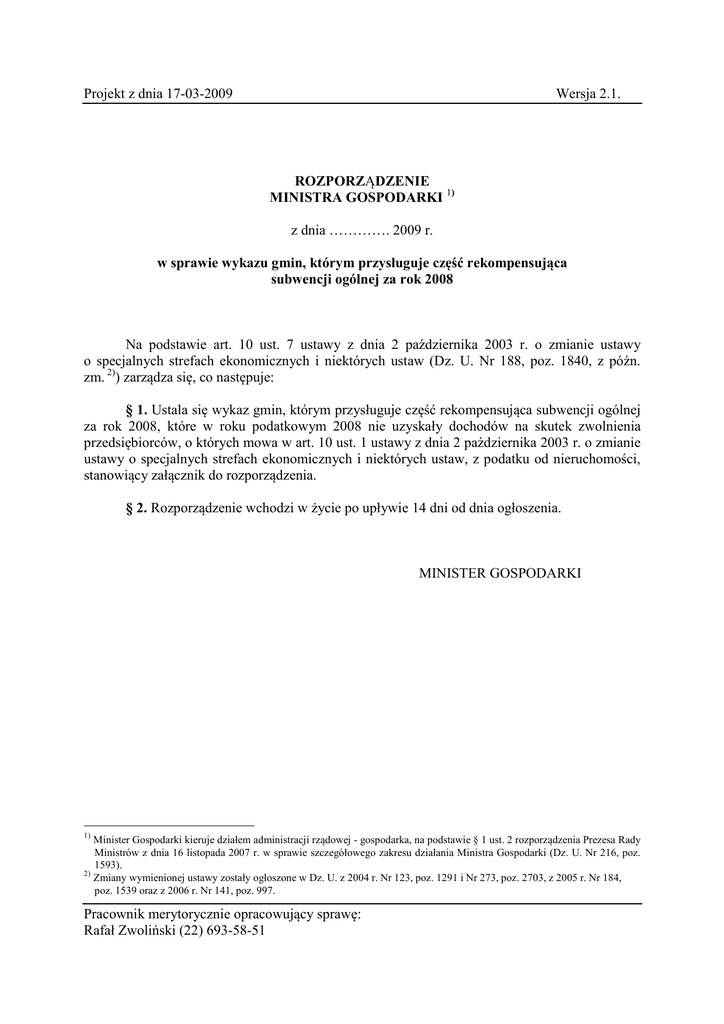 Projekt z dnia 17-03-2009 Wersja 2.1.

ROZPORZĄDZENIE
MINISTRA GOSPODARKI $^{1)}$

z dnia …………. 2009 r.

w sprawie wykazu gmin, którym przysługuje część rekompensująca subwencji ogólnej za rok 2008

Na podstawie art. 10 ust. 7 ustawy z dnia 2 października 2003 r. o zmianie ustawy o specjalnych strefach ekonomicznych i niektórych ustaw (Dz. U. Nr 188, poz. 1840, z późn. zm. $^{2)}$) zarządza się, co następuje:

§ 1. Ustala się wykaz gmin, którym przysługuje część rekompensująca subwencji ogólnej za rok 2008, które w roku podatkowym 2008 nie uzyskały dochodów na skutek zwolnienia przedsiębiorców, o których mowa w art. 10 ust. 1 ustawy z dnia 2 października 2003 r. o zmianie ustawy o specjalnych strefach ekonomicznych i niektórych ustaw, z podatku od nieruchomości, stanowiący załącznik do rozporządzenia.

§ 2. Rozporządzenie wchodzi w życie po upływie 14 dni od dnia ogłoszenia.

MINISTER GOSPODARKI

$^{1)}$ Minister Gospodarki kieruje działem administracji rządowej - gospodarka, na podstawie § 1 ust. 2 rozporządzenia Prezesa Rady Ministrów z dnia 16 listopada 2007 r. w sprawie szczegółowego zakresu działania Ministra Gospodarki (Dz. U. Nr 216, poz. 1593).
$^{2)}$ Zmiany wymienionej ustawy zostały ogłoszone w Dz. U. z 2004 r. Nr 123, poz. 1291 i Nr 273, poz. 2703, z 2005 r. Nr 184, poz. 1539 oraz z 2006 r. Nr 141, poz. 997.

Pracownik merytorycznie opracowujący sprawę:
Rafał Zwoliński (22) 693-58-51